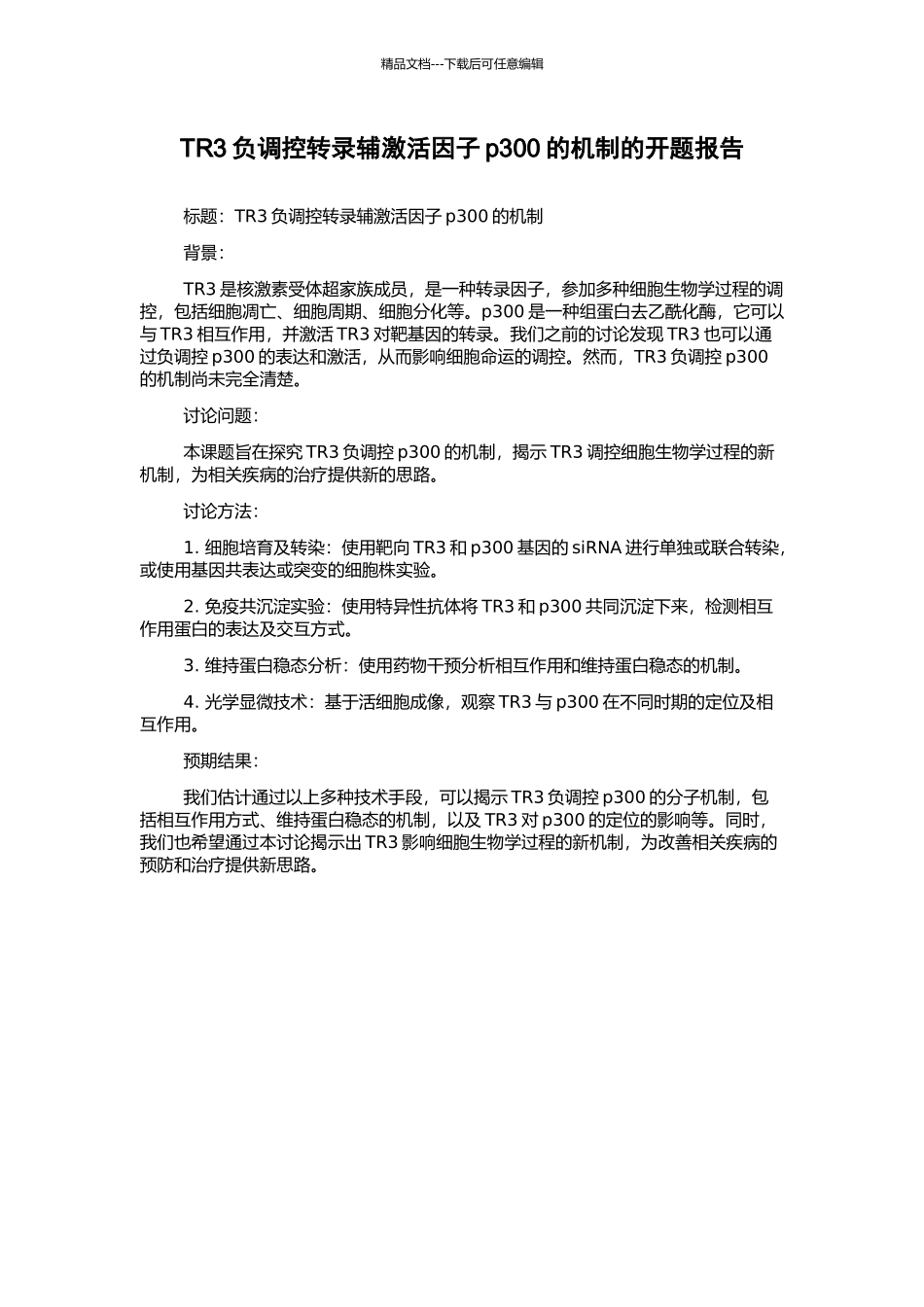 精品文档---下载后可任意编辑

TR3 负调控转录辅激活因子 p300 的机制的开题报告

标题：TR3 负调控转录辅激活因子 p300 的机制

背景：

TR3 是核激素受体超家族成员，是一种转录因子，参加多种细胞生物学过程的调控，包括细胞凋亡、细胞周期、细胞分化等。p300 是一种组蛋白去乙酰化酶，它可以与 TR3 相互作用，并激活 TR3 对靶基因的转录。我们之前的讨论发现 TR3 也可以通过负调控 p300 的表达和激活，从而影响细胞命运的调控。然而，TR3 负调控 p300 的机制尚未完全清楚。

讨论问题：

本课题旨在探究 TR3 负调控 p300 的机制，揭示 TR3 调控细胞生物学过程的新机制，为相关疾病的治疗提供新的思路。

讨论方法：

1. 细胞培育及转染：使用靶向 TR3 和 p300 基因的 siRNA 进行单独或联合转染，或使用基因共表达或突变的细胞株实验。

2. 免疫共沉淀实验：使用特异性抗体将 TR3 和 p300 共同沉淀下来，检测相互作用蛋白的表达及交互方式。

3. 维持蛋白稳态分析：使用药物干预分析相互作用和维持蛋白稳态的机制。

4. 光学显微技术：基于活细胞成像，观察 TR3 与 p300 在不同时期的定位及相互作用。

预期结果：

我们估计通过以上多种技术手段，可以揭示 TR3 负调控 p300 的分子机制，包括相互作用方式、维持蛋白稳态的机制，以及 TR3 对 p300 的定位的影响等。同时，我们也希望通过本讨论揭示出 TR3 影响细胞生物学过程的新机制，为改善相关疾病的预防和治疗提供新思路。